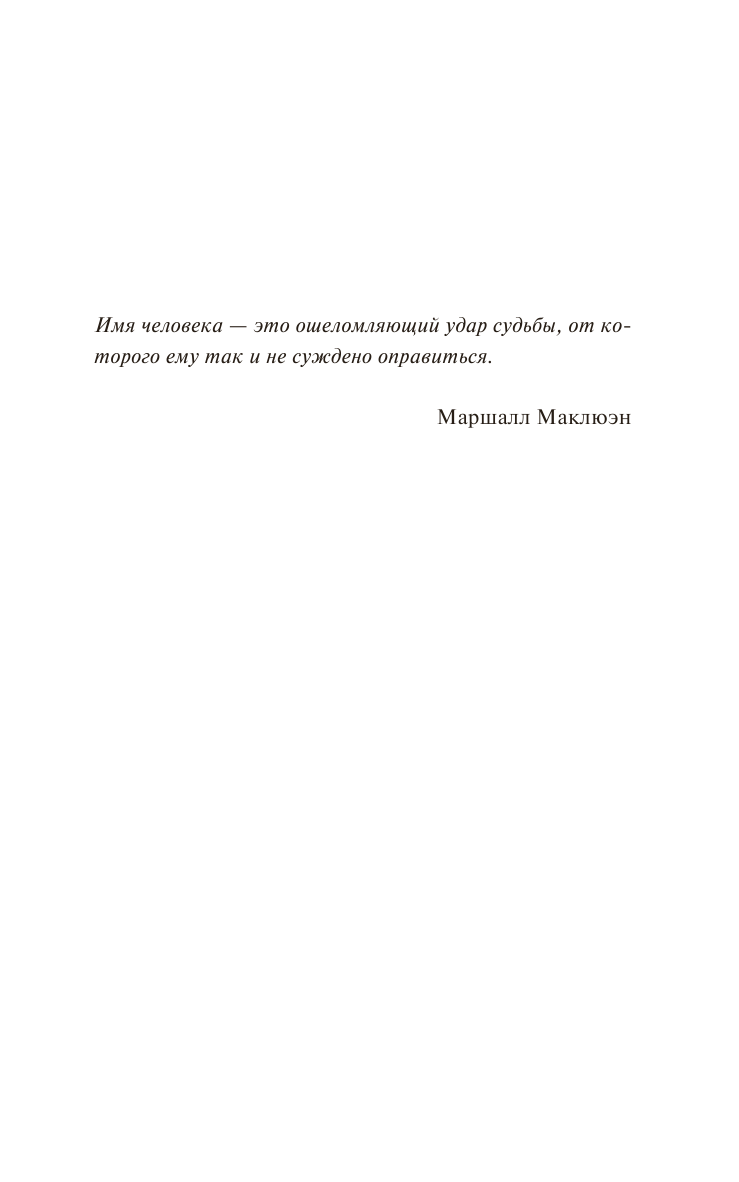 Имя человека — это ошеломляющий удар судьбы, от которого ему так и не суждено оправиться.

Маршалл Маклюэн